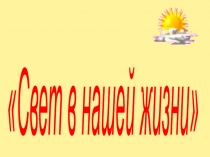 «Свет в нашей жизни»